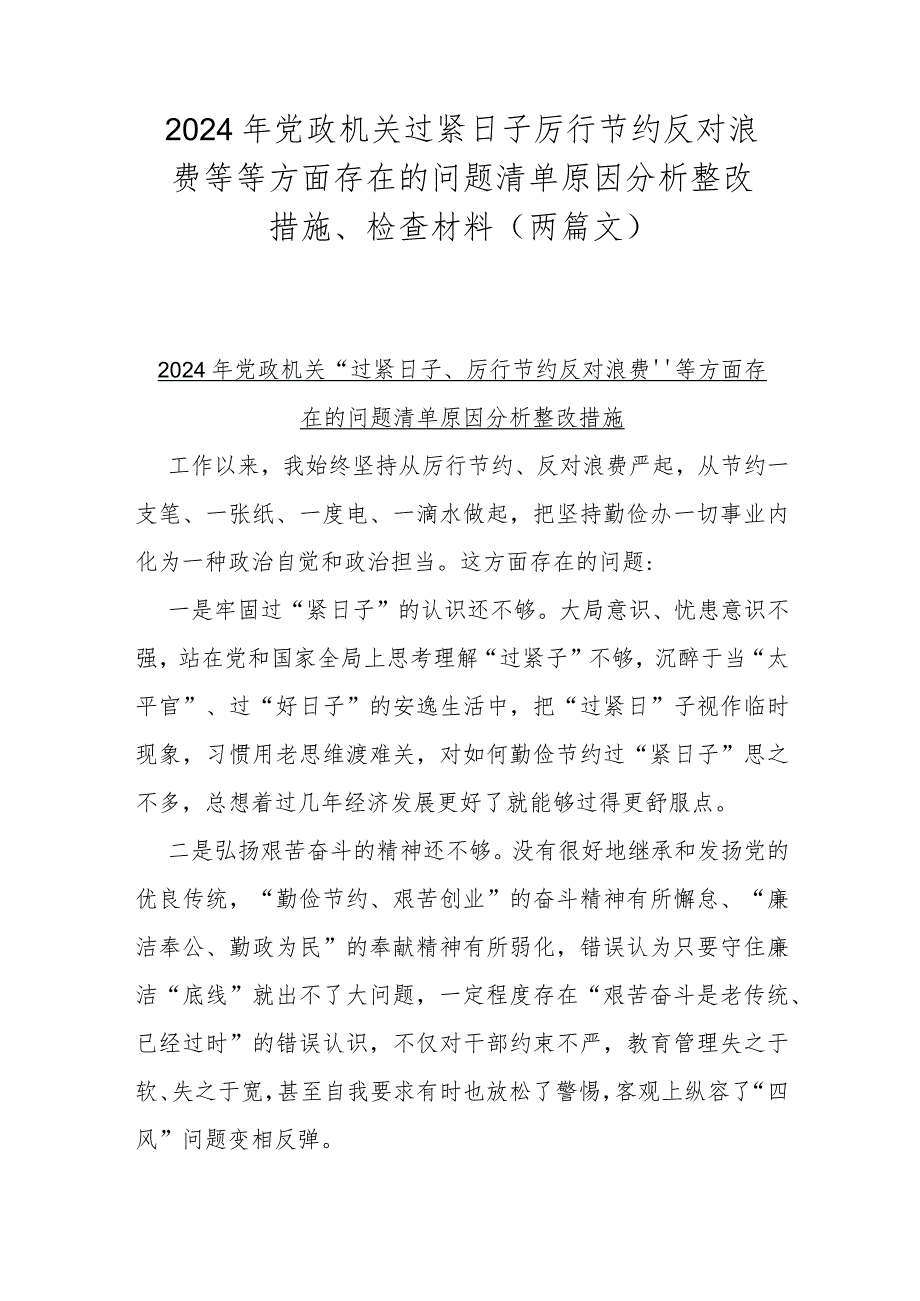 2024年党政机关过紧日子厉行节约反对浪费等等方面存在的问题清单原因分析整改措施、检查材料（两篇文）

2024年党政机关“过紧日子、厉行节约反对浪费''等方面存在的问题清单原因分析整改措施

工作以来，我始终坚持从厉行节约、反对浪费严起，从节约一支笔、一张纸、一度电、一滴水做起，把坚持勤俭办一切事业内化为一种政治自觉和政治担当。这方面存在的问题：

一是牢固过“紧日子”的认识还不够。大局意识、忧患意识不强，站在党和国家全局上思考理解“过紧子”不够，沉醉于当“太平官”、过“好日子”的安逸生活中，把“过紧日”子视作临时现象，习惯用老思维渡难关，对如何勤俭节约过“紧日子”思之不多，总想着过几年经济发展更好了就能够过得更舒服点。

二是弘扬艰苦奋斗的精神还不够。没有很好地继承和发扬党的优良传统，“勤俭节约、艰苦创业”的奋斗精神有所懈怠、“廉洁奉公、勤政为民”的奉献精神有所弱化，错误认为只要守住廉洁“底线”就出不了大问题，一定程度存在“艰苦奋斗是老传统、已经过时”的错误认识，不仅对干部约束不严，教育管理失之于软、失之于宽，甚至自我要求有时也放松了警惕，客观上纵容了“四风”问题变相反弹。